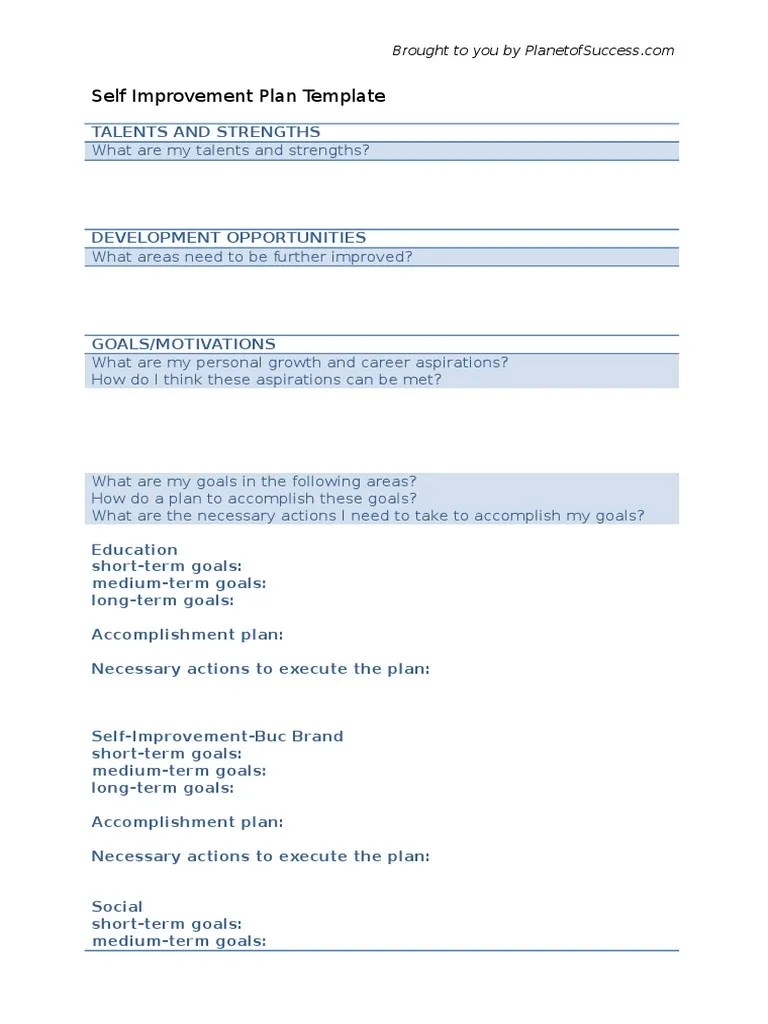 Brought to you by PlanetofSuccess.com

Self Improvement Plan Template

TALENTS AND STRENGTHS
What are my talents and strengths?

DEVELOPMENT OPPORTUNITIES
What areas need to be further improved?

GOALS/MOTIVATIONS
What are my personal growth and career aspirations?
How do I think these aspirations can be met?

What are my goals in the following areas?
How do a plan to accomplish these goals?
What are the necessary actions I need to take to accomplish my goals?

Education
short-term goals:
medium-term goals:
long-term goals:

Accomplishment plan:

Necessary actions to execute the plan:

Self-Improvement-Buc Brand
short-term goals:
medium-term goals:
long-term goals:

Accomplishment plan:

Necessary actions to execute the plan:

Social
short-term goals:
medium-term goals: